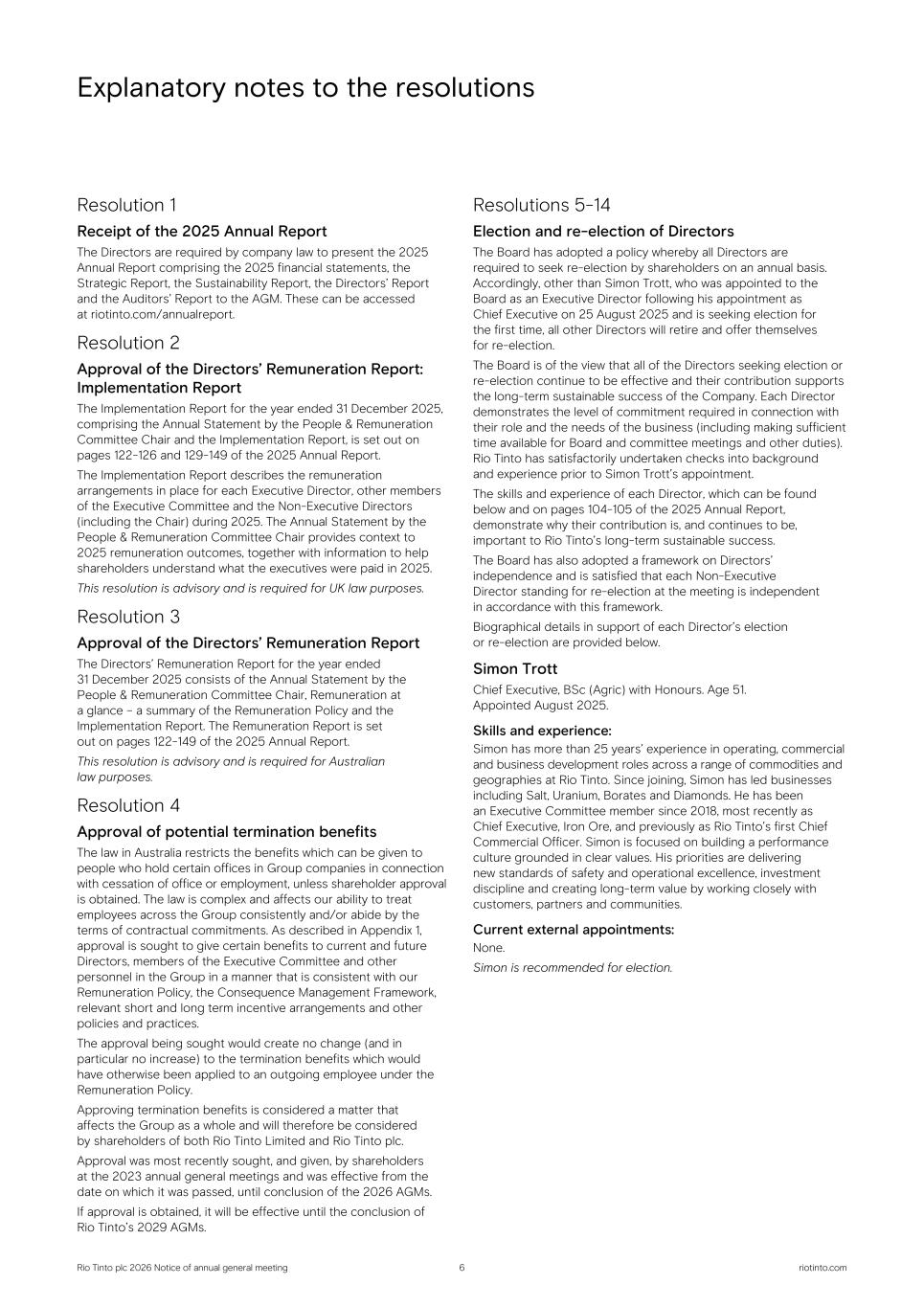 Explanatory notes to the resolutions

Resolution 1

Receipt of the 2025 Annual Report

The Directors are required by company law to present the 2025 Annual Report comprising the 2025 financial statements, the Strategic Report, the Sustainability Report, the Directors' Report and the Auditors' Report to the AGM. These can be accessed at riotinto.com/annualreport.

Resolution 2

Approval of the Directors' Remuneration Report: Implementation Report

The Implementation Report for the year ended 31 December 2025, comprising the Annual Statement by the People & Remuneration Committee Chair and the Implementation Report, is set out on pages 122-126 and 129-149 of the 2025 Annual Report.

The Implementation Report describes the remuneration arrangements in place for each Executive Director, other members of the Executive Committee and the Non-Executive Directors (including the Chair) during 2025. The Annual Statement by the People & Remuneration Committee Chair provides context to 2025 remuneration outcomes, together with information to help shareholders understand what the executives were paid in 2025.

This resolution is advisory and is required for UK law purposes.

Resolution 3

Approval of the Directors' Remuneration Report

The Directors' Remuneration Report for the year ended 31 December 2025 consists of the Annual Statement by the People & Remuneration Committee Chair, Remuneration at a glance – a summary of the Remuneration Policy and the Implementation Report. The Remuneration Report is set out on pages 122-149 of the 2025 Annual Report.

This resolution is advisory and is required for Australian law purposes.

Resolution 4

Approval of potential termination benefits

The law in Australia restricts the benefits which can be given to people who hold certain offices in Group companies in connection with cessation of office or employment, unless shareholder approval is obtained. The law is complex and affects our ability to treat employees across the Group consistently and/or abide by the terms of contractual commitments. As described in Appendix 1, approval is sought to give certain benefits to current and future Directors, members of the Executive Committee and other personnel in the Group in a manner that is consistent with our Remuneration Policy, the Consequence Management Framework, relevant short and long term incentive arrangements and other policies and practices.

The approval being sought would create no change (and in particular no increase) to the termination benefits which would have otherwise been applied to an outgoing employee under the Remuneration Policy.

Approving termination benefits is considered a matter that affects the Group as a whole and will therefore be considered by shareholders of both Rio Tinto Limited and Rio Tinto plc.

Approval was most recently sought, and given, by shareholders at the 2023 annual general meetings and was effective from the date on which it was passed, until conclusion of the 2026 AGMs.

If approval is obtained, it will be effective until the conclusion of Rio Tinto's 2029 AGMs.

Resolutions 5-14

Election and re-election of Directors

The Board has adopted a policy whereby all Directors are required to seek re-election by shareholders on an annual basis. Accordingly, other than Simon Trott, who was appointed to the Board as an Executive Director following his appointment as Chief Executive on 25 August 2025 and is seeking election for the first time, all other Directors will retire and offer themselves for re-election.

The Board is of the view that all of the Directors seeking election or re-election continue to be effective and their contribution supports the long-term sustainable success of the Company. Each Director demonstrates the level of commitment required in connection with their role and the needs of the business (including making sufficient time available for Board and committee meetings and other duties). Rio Tinto has satisfactorily undertaken checks into background and experience prior to Simon Trott's appointment.

The skills and experience of each Director, which can be found below and on pages 104-105 of the 2025 Annual Report, demonstrate why their contribution is, and continues to be, important to Rio Tinto's long-term sustainable success.

The Board has also adopted a framework on Directors' independence and is satisfied that each Non-Executive Director standing for re-election at the meeting is independent in accordance with this framework.

Biographical details in support of each Director's election or re-election are provided below.

Simon Trott

Chief Executive, BSc (Agric) with Honours. Age 51. Appointed August 2025.

Skills and experience:

Simon has more than 25 years' experience in operating, commercial and business development roles across a range of commodities and geographies at Rio Tinto. Since joining, Simon has led businesses including Salt, Uranium, Borates and Diamonds. He has been an Executive Committee member since 2018, most recently as Chief Executive, Iron Ore, and previously as Rio Tinto's first Chief Commercial Officer. Simon is focused on building a performance culture grounded in clear values. His priorities are delivering new standards of safety and operational excellence, investment discipline and creating long-term value by working closely with customers, partners and communities.

Current external appointments:

None.

Simon is recommended for election.

Rio Tinto plc 2026 Notice of annual general meeting 6 riotinto.com